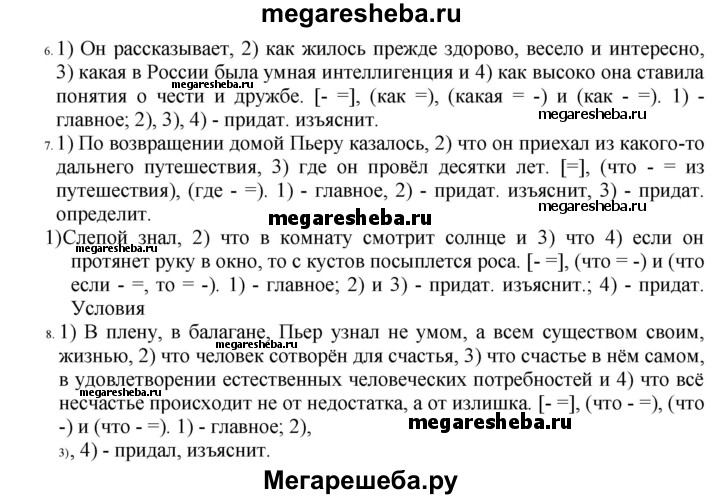 megaresheba.ru

6. 1) Он рассказывает, 2) как жилось прежде здорово, весело и интересно, 3) какая в России была умная интеллигенция и 4) как высоко она ставила понятия о чести и дружбе. [- =], (как =), (какая = -) и (как - =). 1) - главное; 2), 3), 4) - придат. изъяснит.

megaresheba.ru

megaresheba.ru

7. 1) По возвращении домой Пьеру казалось, 2) что он приехал из какого-то дальнего путешествия, 3) где он провёл десятки лет. [=], (что - = из путешествия), (где - =). 1) - главное, 2) - придат. изъяснит, 3) - придат. определит.

megaresheba.ru

megaresheba.ru

1)Слепой знал, 2) что в комнату смотрит солнце и 3) что 4) если он протянет руку в окно, то с кустов посыплется роса. [- =], (что = -) и (что если - =, то = -). 1) - главное; 2) и 3) - придат. изъяснит.; 4) - придат. Условия

megaresheba.ru

8. 1) В плену, в балагане, Пьер узнал не умом, а всем существом своим, жизнью, 2) что человек сотворён для счастья, 3) что счастье в нём самом, в удовлетворении естественных человеческих потребностей и 4) что всё несчастье происходит не от недостатка, а от излишка. [- =], (что - =), (что -) и (что - =). 1) - главное; 2), 3), 4) - придал, изъяснит.

megaresheba.ru

megaresheba.ru

megaresheba.ru

Мегарешеба.ру